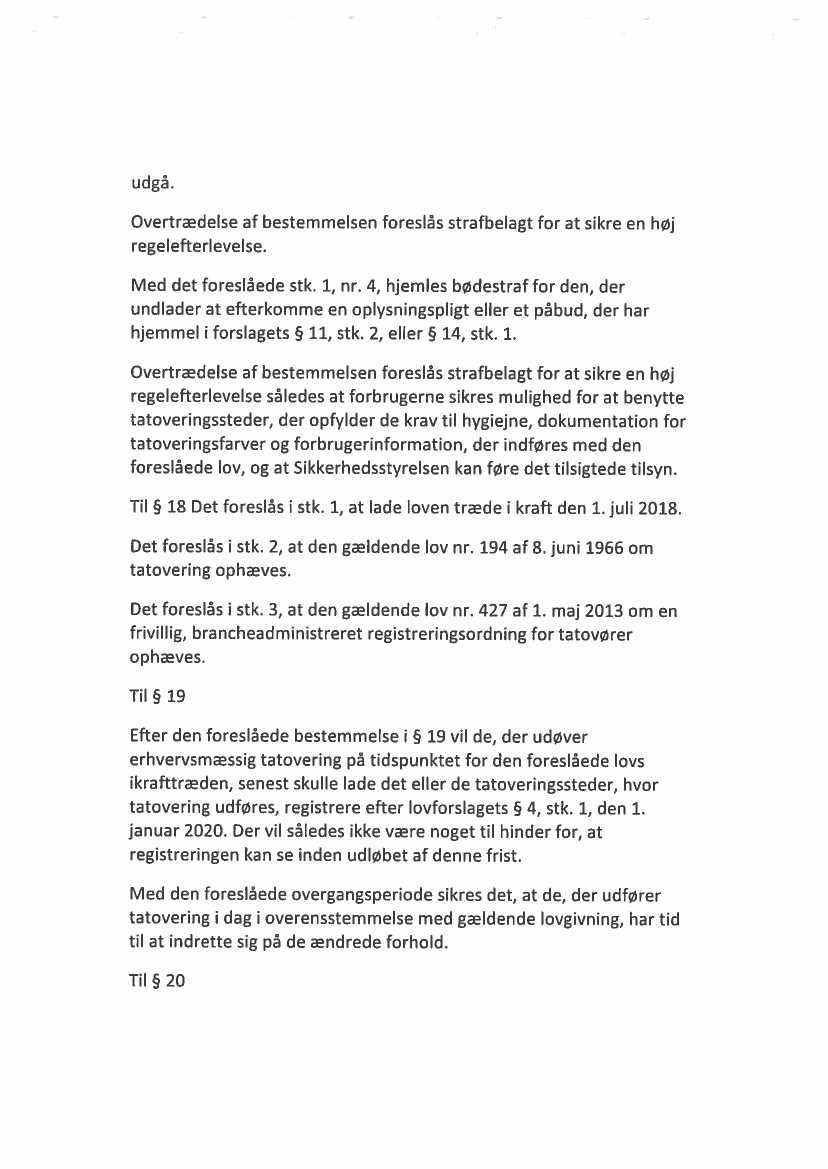 udgå.

Overtrædelse af bestemmelsen foreslås strafbelagt for at sikre en høj regelefterlevelse.

Med det foreslåede stk. 1, nr. 4, hjemles bødestraf for den, der undlader at efterkomme en oplysningspligt eller et påbud, der har hjemmel i forslagets § 11, stk. 2, eller § 14, stk. 1.

Overtrædelse af bestemmelsen foreslås strafbelagt for at sikre en høj regelefterlevelse således at forbrugerne sikres mulighed for at benytte tatoveringssteder, der opfylder de krav til hygiejne, dokumentation for tatoveringsfarver og forbrugerinformation, der indføres med den foreslåede lov, og at Sikkerhedsstyrelsen kan føre det tilsigtede tilsyn.

Til § 18 Det foreslås i stk. 1, at lade loven træde i kraft den 1. juli 2018.

Det foreslås i stk. 2, at den gældende lov nr. 194 af 8. juni 1966 om tatovering ophæves.

Det foreslås i stk. 3, at den gældende lov nr. 427 af 1. maj 2013 om en frivillig, brancheadministreret registreringsordning for tatovører ophæves.

Til § 19

Efter den foreslåede bestemmelse i § 19 vil de, der udøver erhvervsmæssig tatovering på tidspunktet for den foreslåede lovs ikrafttræden, senest skulle lade det eller de tatoveringssteder, hvor tatovering udføres, registrere efter lovforslagets § 4, stk. 1, den 1. januar 2020. Der vil således ikke være noget til hinder for, at registreringen kan se inden udløbet af denne frist.

Med den foreslåede overgangsperiode sikres det, at de, der udfører tatovering i dag i overensstemmelse med gældende lovgivning, har tid til at indrette sig på de ændrede forhold.

Til § 20